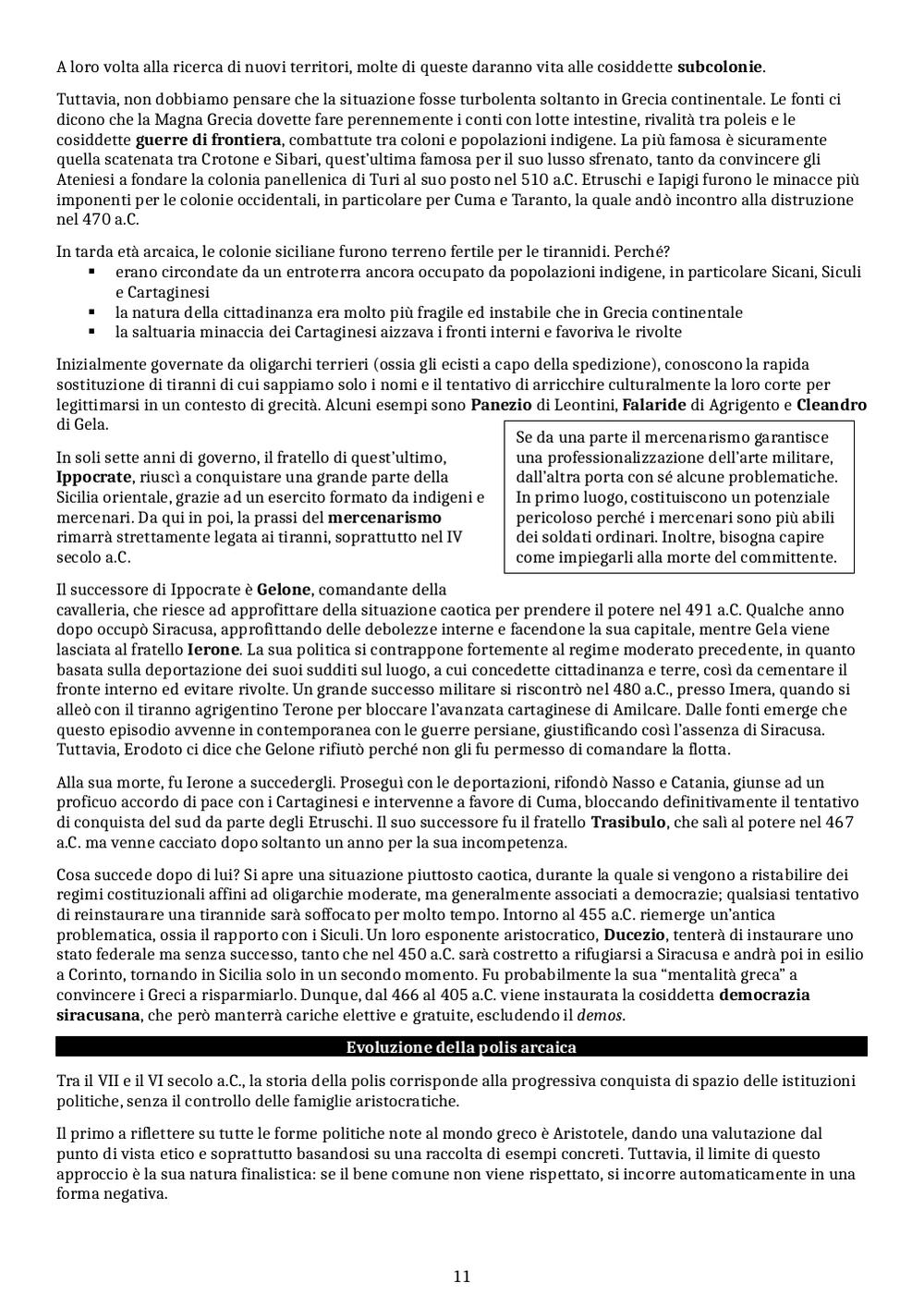 A loro volta alla ricerca di nuovi territori, molte di queste daranno vita alle cosiddette **subcolonie**.

Tuttavia, non dobbiamo pensare che la situazione fosse turbolenta soltanto in Grecia continentale. Le fonti ci dicono che la Magna Grecia dovette fare perennemente i conti con lotte intestine, rivalità tra poleis e le cosiddette **guerre di frontiera**, combattute tra coloni e popolazioni indigene. La più famosa è sicuramente quella scatenata tra Crotone e Sibari, quest'ultima famosa per il suo lusso sfrenato, tanto da convincere gli Ateniesi a fondare la colonia panellenica di Turi al suo posto nel 510 a.C. Etruschi e Iapigi furono le minacce più imponenti per le colonie occidentali, in particolare per Cuma e Taranto, la quale andò incontro alla distruzione nel 470 a.C.

In tarda età arcaica, le colonie siciliane furono terreno fertile per le tirannidi. Perché?
▪ erano circondate da un entroterra ancora occupato da popolazioni indigene, in particolare Sicani, Siculi e Cartaginesi
▪ la natura della cittadinanza era molto più fragile ed instabile che in Grecia continentale
▪ la saltuaria minaccia dei Cartaginesi aizzava i fronti interni e favoriva le rivolte

Inizialmente governate da oligarchi terrieri (ossia gli ecisti a capo della spedizione), conoscono la rapida sostituzione di tiranni di cui sappiamo solo i nomi e il tentativo di arricchire culturalmente la loro corte per legittimarsi in un contesto di grecità. Alcuni esempi sono **Panezio** di Leontini, **Falaride** di Agrigento e **Cleandro** di Gela.

In soli sette anni di governo, il fratello di quest'ultimo, **Ippocrate**, riuscì a conquistare una grande parte della Sicilia orientale, grazie ad un esercito formato da indigeni e mercenari. Da qui in poi, la prassi del **mercenarismo** rimarrà strettamente legata ai tiranni, soprattutto nel IV secolo a.C.

Se da una parte il mercenarismo garantisce una professionalizzazione dell'arte militare, dall'altra porta con sé alcune problematiche. In primo luogo, costituiscono un potenziale pericoloso perché i mercenari sono più abili dei soldati ordinari. Inoltre, bisogna capire come impiegarli alla morte del committente.

Il successore di Ippocrate è **Gelone**, comandante della cavalleria, che riesce ad approfittare della situazione caotica per prendere il potere nel 491 a.C. Qualche anno dopo occupò Siracusa, approfittando delle debolezze interne e facendone la sua capitale, mentre Gela viene lasciata al fratello **Ierone**. La sua politica si contrappone fortemente al regime moderato precedente, in quanto basata sulla deportazione dei suoi sudditi sul luogo, a cui concedette cittadinanza e terre, così da cementare il fronte interno ed evitare rivolte. Un grande successo militare si riscontrò nel 480 a.C., presso Imera, quando si alleò con il tiranno agrigentino Terone per bloccare l'avanzata cartaginese di Amilcare. Dalle fonti emerge che questo episodio avvenne in contemporanea con le guerre persiane, giustificando così l'assenza di Siracusa. Tuttavia, Erodoto ci dice che Gelone rifiutò perché non gli fu permesso di comandare la flotta.

Alla sua morte, fu Ierone a succedergli. Proseguì con le deportazioni, rifondò Nasso e Catania, giunse ad un proficuo accordo di pace con i Cartaginesi e intervenne a favore di Cuma, bloccando definitivamente il tentativo di conquista del sud da parte degli Etruschi. Il suo successore fu il fratello **Trasibulo**, che salì al potere nel 467 a.C. ma venne cacciato dopo soltanto un anno per la sua incompetenza.

Cosa succede dopo di lui? Si apre una situazione piuttosto caotica, durante la quale si vengono a ristabilire dei regimi costituzionali affini ad oligarchie moderate, ma generalmente associati a democrazie; qualsiasi tentativo di reinstaurare una tirannide sarà soffocato per molto tempo. Intorno al 455 a.C. riemerge un'antica problematica, ossia il rapporto con i Siculi. Un loro esponente aristocratico, **Ducezio**, tenterà di instaurare uno stato federale ma senza successo, tanto che nel 450 a.C. sarà costretto a rifugiarsi a Siracusa e andrà poi in esilio a Corinto, tornando in Sicilia solo in un secondo momento. Fu probabilmente la sua "mentalità greca" a convincere i Greci a risparmiarlo. Dunque, dal 466 al 405 a.C. viene instaurata la cosiddetta **democrazia siracusana**, che però manterrà cariche elettive e gratuite, escludendo il *demos*.

**Evoluzione della polis arcaica**

Tra il VII e il VI secolo a.C., la storia della polis corrisponde alla progressiva conquista di spazio delle istituzioni politiche, senza il controllo delle famiglie aristocratiche.

Il primo a riflettere su tutte le forme politiche note al mondo greco è Aristotele, dando una valutazione dal punto di vista etico e soprattutto basandosi su una raccolta di esempi concreti. Tuttavia, il limite di questo approccio è la sua natura finalistica: se il bene comune non viene rispettato, si incorre automaticamente in una forma negativa.

11